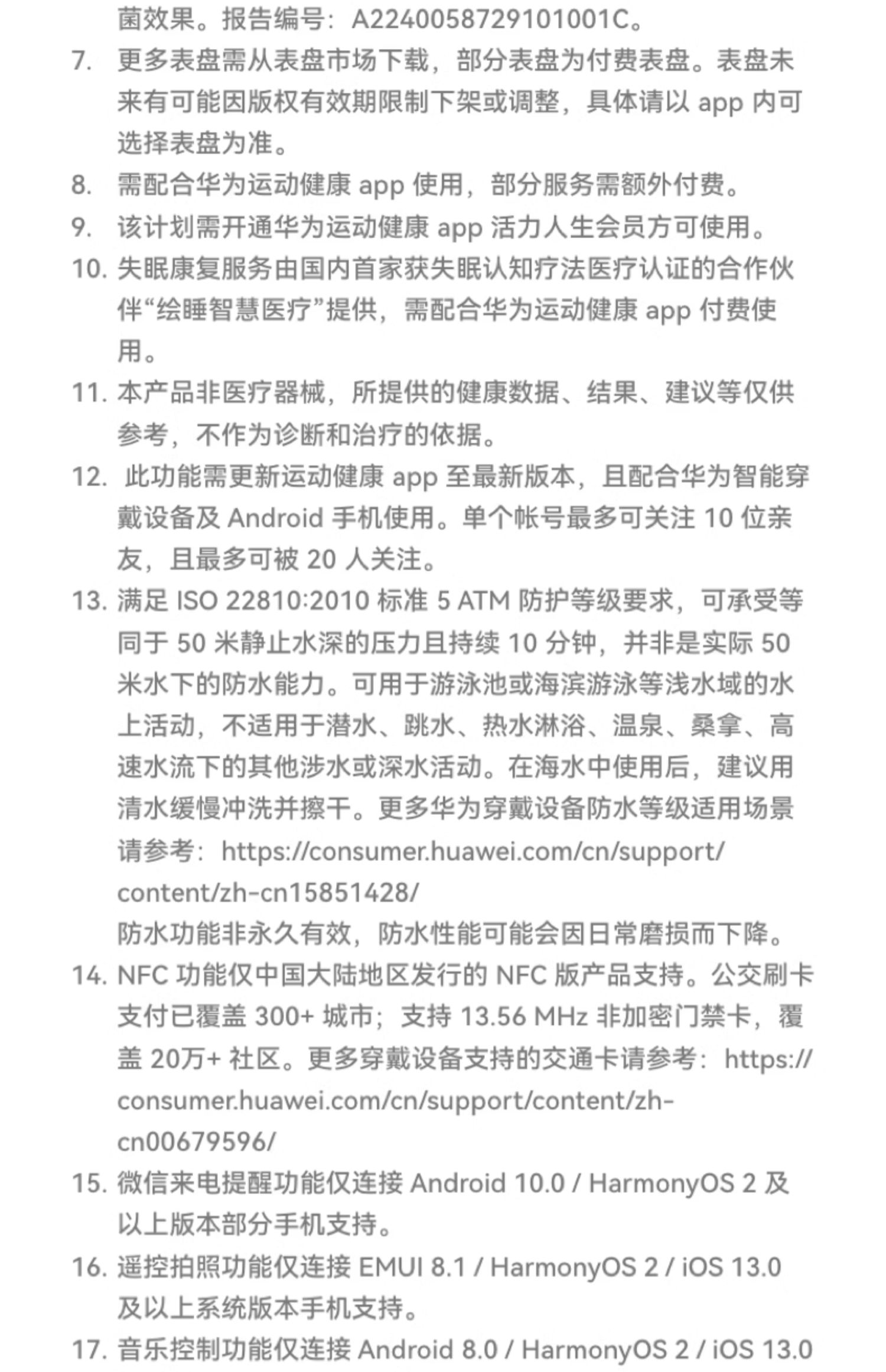 菌效果。报告编号：A2240058729101001C。

7. 更多表盘需从表盘市场下载，部分表盘为付费表盘。表盘未来有可能因版权有效期限制下架或调整，具体请以 app 内可选择表盘为准。

8. 需配合华为运动健康 app 使用，部分服务需额外付费。

9. 该计划需开通华为运动健康 app 活力人生会员方可使用。

10. 失眠康复服务由国内首家获失眠认知疗法医疗认证的合作伙伴“绘睡智慧医疗”提供，需配合华为运动健康 app 付费使用。

11. 本产品非医疗器械，所提供的健康数据、结果、建议等仅供参考，不作为诊断和治疗的依据。

12. 此功能需更新运动健康 app 至最新版本，且配合华为智能穿戴设备及 Android 手机使用。单个帐号最多可关注 10 位亲友，且最多可被 20 人关注。

13. 满足 ISO 22810:2010 标准 5 ATM 防护等级要求，可承受等同于 50 米静止水深的压力且持续 10 分钟，并非是实际 50 米水下的防水能力。可用于游泳池或海滨游泳等浅水域的水上活动，不适用于潜水、跳水、热水淋浴、温泉、桑拿、高速水流下的其他涉水或深水活动。在海水中使用后，建议用清水缓慢冲洗并擦干。更多华为穿戴设备防水等级适用场景请参考：https://consumer.huawei.com/cn/support/content/zh-cn15851428/
防水功能非永久有效，防水性能可能会因日常磨损而下降。

14. NFC 功能仅中国大陆地区发行的 NFC 版产品支持。公交刷卡支付已覆盖 300+ 城市；支持 13.56 MHz 非加密门禁卡，覆盖 20万+ 社区。更多穿戴设备支持的交通卡请参考：https://consumer.huawei.com/cn/support/content/zh-cn00679596/

15. 微信来电提醒功能仅连接 Android 10.0 / HarmonyOS 2 及以上版本部分手机支持。

16. 遥控拍照功能仅连接 EMUI 8.1 / HarmonyOS 2 / iOS 13.0 及以上系统版本手机支持。

17. 音乐控制功能仅连接 Android 8.0 / HarmonyOS 2 / iOS 13.0